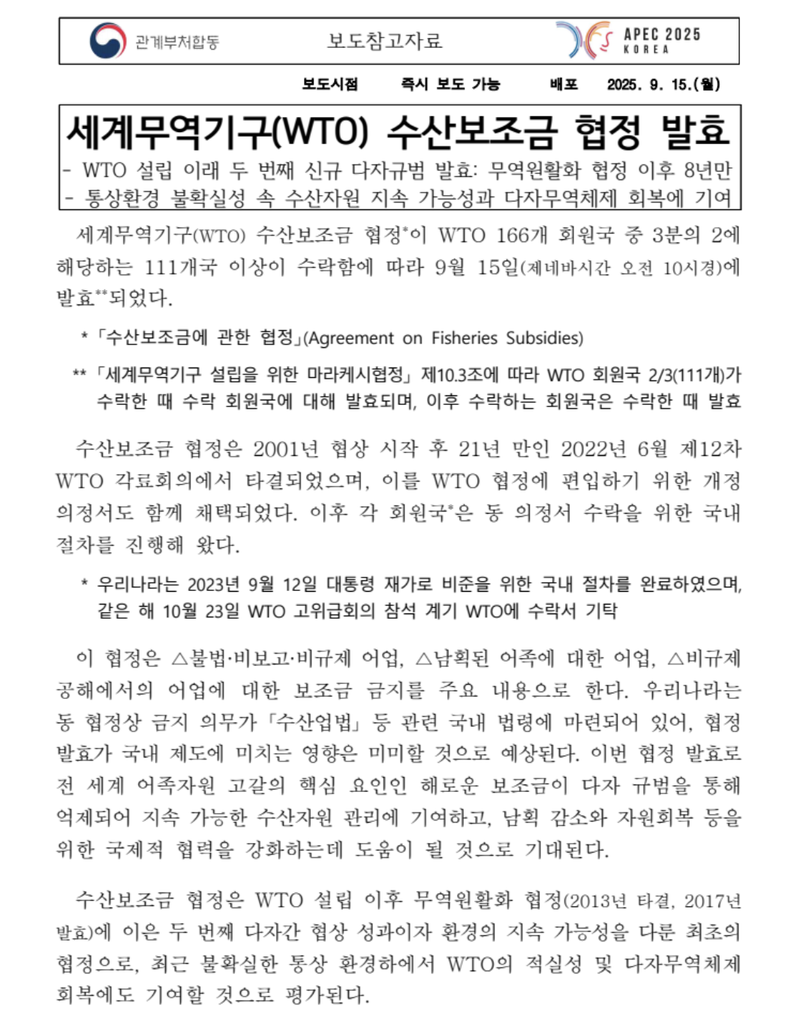 관계부처합동

보도참고자료

APEC 2025 KOREA

보도시점 즉시 보도 가능 배포 2025. 9. 15.(월)

세계무역기구(WTO) 수산보조금 협정 발효

- WTO 설립 이래 두 번째 신규 다자규범 발효: 무역원활화 협정 이후 8년만
- 통상환경 불확실성 속 수산자원 지속 가능성과 다자무역체제 회복에 기여

세계무역기구(WTO) 수산보조금 협정*이 WTO 166개 회원국 중 3분의 2에 해당하는 111개국 이상이 수락함에 따라 9월 15일(제네바시간 오전 10시경)에 발효**되었다.

* 「수산보조금에 관한 협정」(Agreement on Fisheries Subsidies)

** 「세계무역기구 설립을 위한 마라케시협정」 제10.3조에 따라 WTO 회원국 2/3(111개)가 수락한 때 수락 회원국에 대해 발효되며, 이후 수락하는 회원국은 수락한 때 발효

수산보조금 협정은 2001년 협상 시작 후 21년 만인 2022년 6월 제12차 WTO 각료회의에서 타결되었으며, 이를 WTO 협정에 편입하기 위한 개정 의정서도 함께 채택되었다. 이후 각 회원국*은 동 의정서 수락을 위한 국내 절차를 진행해 왔다.

* 우리나라는 2023년 9월 12일 대통령 재가로 비준을 위한 국내 절차를 완료하였으며, 같은 해 10월 23일 WTO 고위급회의 참석 계기 WTO에 수락서 기탁

이 협정은 △불법·비보고·비규제 어업, △남획된 어족에 대한 어업, △비규제 공해에서의 어업에 대한 보조금 금지를 주요 내용으로 한다. 우리나라는 동 협정상 금지 의무가 「수산업법」 등 관련 국내 법령에 마련되어 있어, 협정 발효가 국내 제도에 미치는 영향은 미미할 것으로 예상된다. 이번 협정 발효로 전 세계 어족자원 고갈의 핵심 요인인 해로운 보조금이 다자 규범을 통해 억제되어 지속 가능한 수산자원 관리에 기여하고, 남획 감소와 자원회복 등을 위한 국제적 협력을 강화하는데 도움이 될 것으로 기대된다.

수산보조금 협정은 WTO 설립 이후 무역원활화 협정(2013년 타결, 2017년 발효)에 이은 두 번째 다자간 협상 성과이자 환경의 지속 가능성을 다룬 최초의 협정으로, 최근 불확실한 통상 환경하에서 WTO의 적실성 및 다자무역체제 회복에도 기여할 것으로 평가된다.